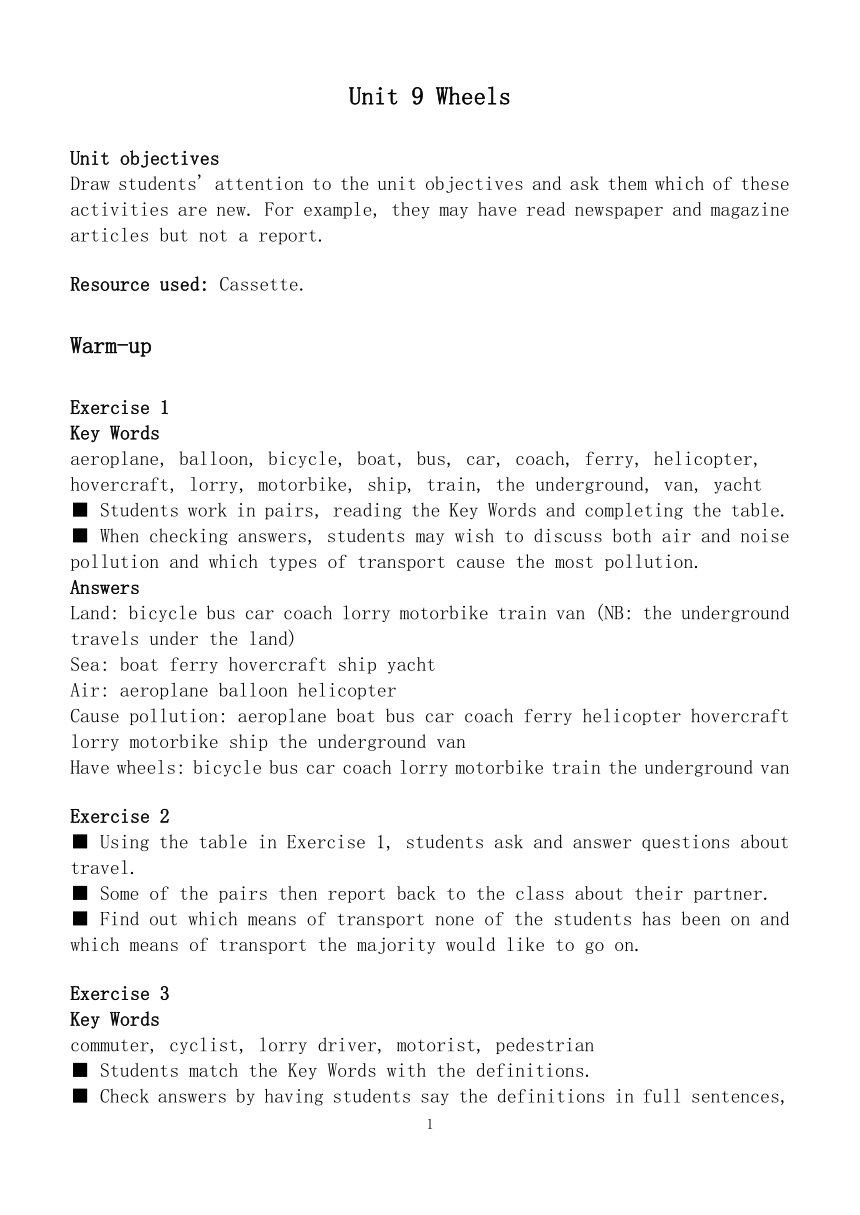 Unit 9 Wheels

Unit objectives
Draw students' attention to the unit objectives and ask them which of these activities are new. For example, they may have read newspaper and magazine articles but not a report.

Resource used: Cassette.

Warm-up

Exercise 1
Key Words
aeroplane, balloon, bicycle, boat, bus, car, coach, ferry, helicopter, hovercraft, lorry, motorbike, ship, train, the underground, van, yacht
■ Students work in pairs, reading the Key Words and completing the table.
■ When checking answers, students may wish to discuss both air and noise pollution and which types of transport cause the most pollution.
Answers
Land: bicycle bus car coach lorry motorbike train van (NB: the underground travels under the land)
Sea: boat ferry hovercraft ship yacht
Air: aeroplane balloon helicopter
Cause pollution: aeroplane boat bus car coach ferry helicopter hovercraft lorry motorbike ship the underground van
Have wheels: bicycle bus car coach lorry motorbike train the underground van

Exercise 2
■ Using the table in Exercise 1, students ask and answer questions about travel.
■ Some of the pairs then report back to the class about their partner.
■ Find out which means of transport none of the students has been on and which means of transport the majority would like to go on.

Exercise 3
Key Words
commuter, cyclist, lorry driver, motorist, pedestrian
■ Students match the Key Words with the definitions.
■ Check answers by having students say the definitions in full sentences,
1